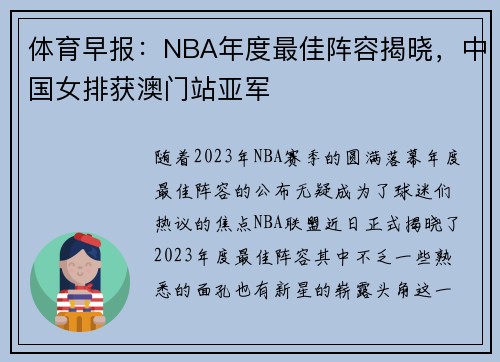 体育早报：NBA年度最佳阵容揭晓，中国女排获澳门站亚军

随着2023年NBA赛季的圆满落幕年度最佳阵容的公布无疑成为了球迷们热议的焦点NBA联盟近日正式揭晓了2023年度最佳阵容其中不乏一些熟悉的面孔也有新星的崭露头角这一